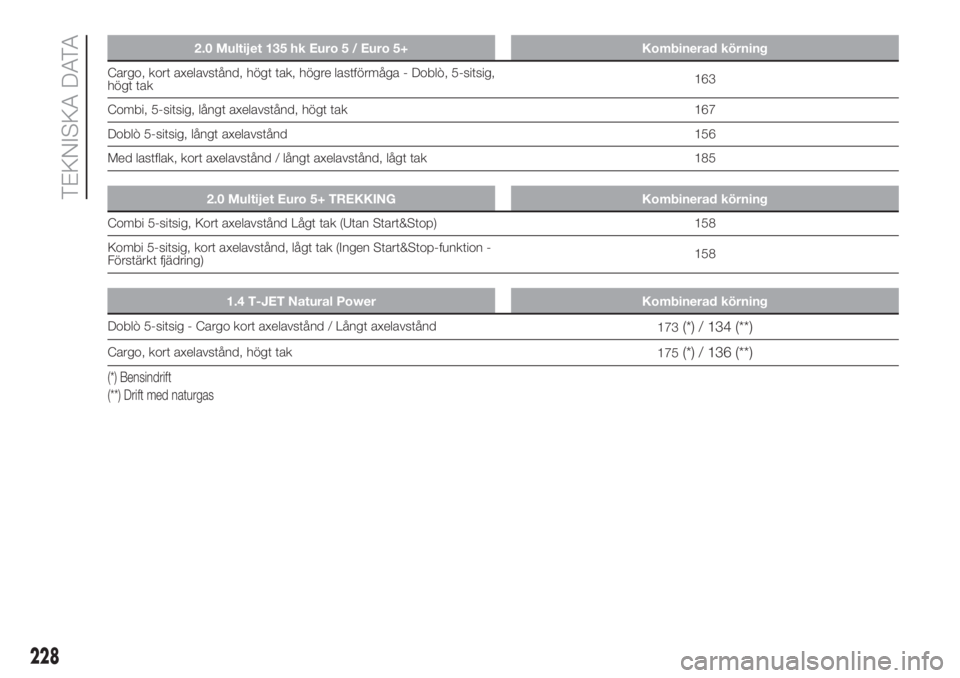 TEKNISKA DATA

| 2.0 Multijet 135 hk Euro 5 / Euro 5+ | Kombinerad körning |
|---|---|
| Cargo, kort axelavstånd, högt tak, högre lastförmåga - Doblò, 5-sitsig, högt tak | 163 |
| Combi, 5-sitsig, långt axelavstånd, högt tak | 167 |
| Doblò 5-sitsig, långt axelavstånd | 156 |
| Med lastflak, kort axelavstånd / långt axelavstånd, lågt tak | 185 |

| 2.0 Multijet Euro 5+ TREKKING | Kombinerad körning |
|---|---|
| Combi 5-sitsig, Kort axelavstånd Lågt tak (Utan Start&Stop) | 158 |
| Kombi 5-sitsig, kort axelavstånd, lågt tak (Ingen Start&Stop-funktion - Förstärkt fjädring) | 158 |

| 1.4 T-JET Natural Power | Kombinerad körning |
|---|---|
| Doblò 5-sitsig - Cargo kort axelavstånd / Långt axelavstånd | 173 (*) / 134 (**) |
| Cargo, kort axelavstånd, högt tak | 175 (*) / 136 (**) |

(*) Bensindrift
(**) Drift med naturgas

228

carmanualsonline.info